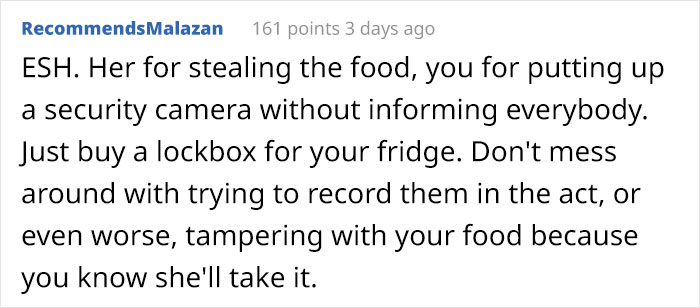 RecommendsMalazan 161 points 3 days ago

ESH. Her for stealing the food, you for putting up a security camera without informing everybody. Just buy a lockbox for your fridge. Don't mess around with trying to record them in the act, or even worse, tampering with your food because you know she'll take it.